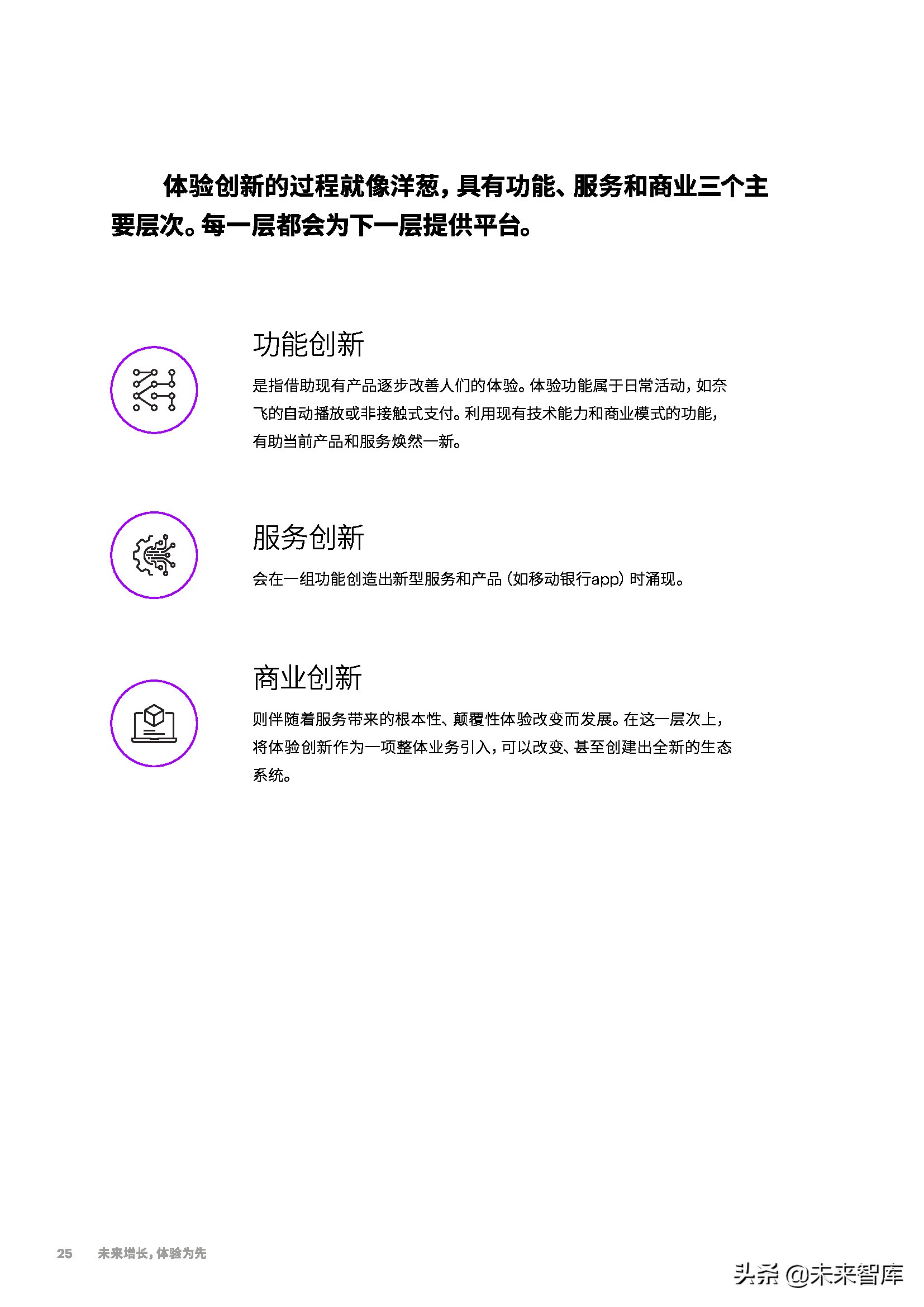 体验创新的过程就像洋葱，具有功能、服务和商业三个主要层次。每一层都会为下一层提供平台。

功能创新

是指借助现有产品逐步改善人们的体验。体验功能属于日常活动，如奈飞的自动播放或非接触式支付。利用现有技术能力和商业模式的功能，有助当前产品和服务焕然一新。

服务创新

会在一组功能创造出新型服务和产品（如移动银行app）时涌现。

商业创新

则伴随着服务带来的根本性、颠覆性体验改变而发展。在这一层次上，将体验创新作为一项整体业务引入，可以改变、甚至创建出全新的生态系统。

25 未来增长，体验为先

头条 @未来智库